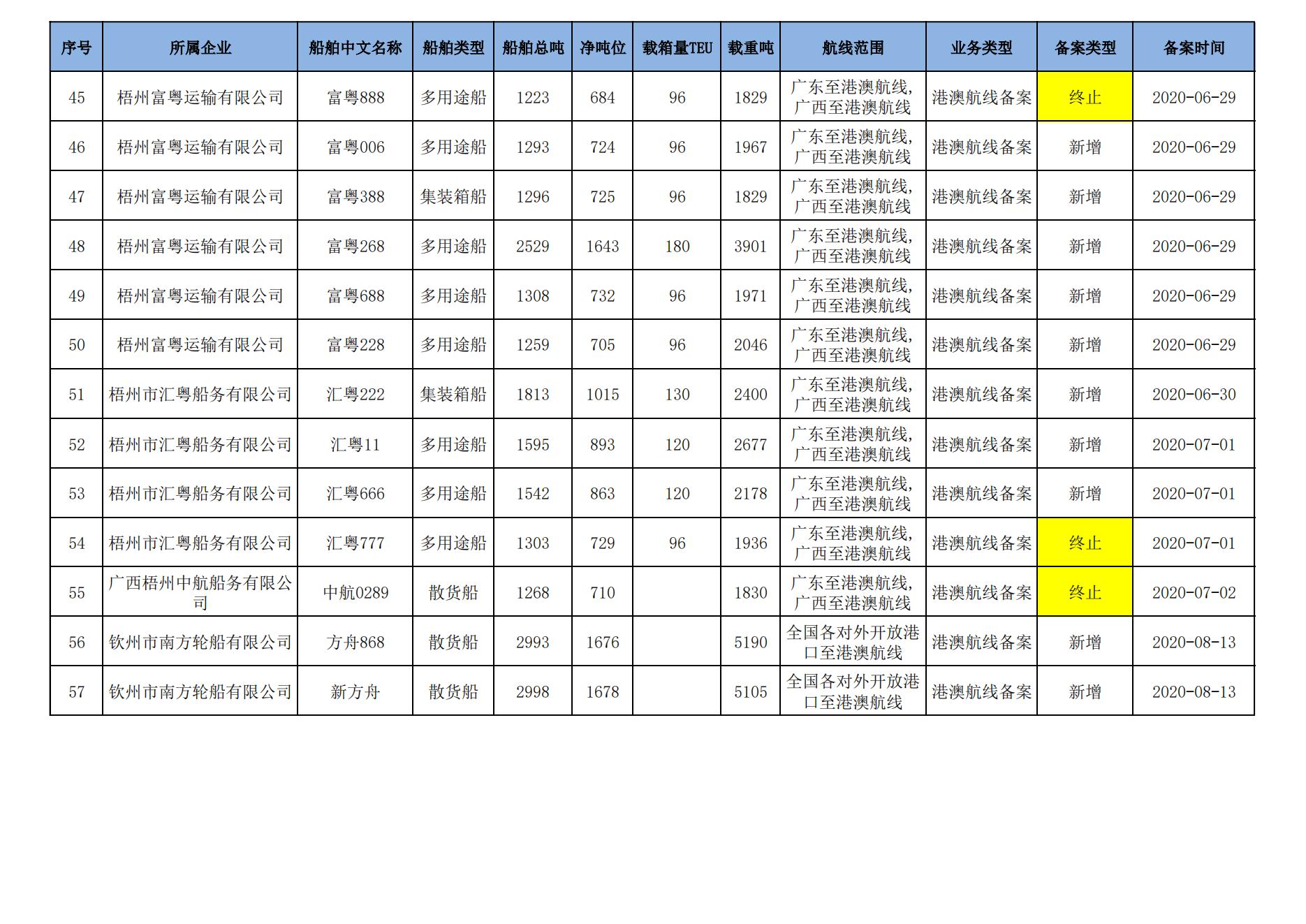 | 序号 | 所属企业 | 船舶中文名称 | 船舶类型 | 船舶总吨 | 净吨位 | 载箱量TEU | 载重吨 | 航线范围 | 业务类型 | 备案类型 | 备案时间 |
|---|---|---|---|---|---|---|---|---|---|---|---|
| 45 | 梧州富粤运输有限公司 | 富粤888 | 多用途船 | 1223 | 684 | 96 | 1829 | 广东至港澳航线，广西至港澳航线 | 港澳航线备案 | 终止 | 2020-06-29 |
| 46 | 梧州富粤运输有限公司 | 富粤006 | 多用途船 | 1293 | 724 | 96 | 1967 | 广东至港澳航线，广西至港澳航线 | 港澳航线备案 | 新增 | 2020-06-29 |
| 47 | 梧州富粤运输有限公司 | 富粤388 | 集装箱船 | 1296 | 725 | 96 | 1829 | 广东至港澳航线，广西至港澳航线 | 港澳航线备案 | 新增 | 2020-06-29 |
| 48 | 梧州富粤运输有限公司 | 富粤268 | 多用途船 | 2529 | 1643 | 180 | 3901 | 广东至港澳航线，广西至港澳航线 | 港澳航线备案 | 新增 | 2020-06-29 |
| 49 | 梧州富粤运输有限公司 | 富粤688 | 多用途船 | 1308 | 732 | 96 | 1971 | 广东至港澳航线，广西至港澳航线 | 港澳航线备案 | 新增 | 2020-06-29 |
| 50 | 梧州富粤运输有限公司 | 富粤228 | 多用途船 | 1259 | 705 | 96 | 2046 | 广东至港澳航线，广西至港澳航线 | 港澳航线备案 | 新增 | 2020-06-29 |
| 51 | 梧州市汇粤船务有限公司 | 汇粤222 | 集装箱船 | 1813 | 1015 | 130 | 2400 | 广东至港澳航线，广西至港澳航线 | 港澳航线备案 | 新增 | 2020-06-30 |
| 52 | 梧州市汇粤船务有限公司 | 汇粤11 | 多用途船 | 1595 | 893 | 120 | 2677 | 广东至港澳航线，广西至港澳航线 | 港澳航线备案 | 新增 | 2020-07-01 |
| 53 | 梧州市汇粤船务有限公司 | 汇粤666 | 多用途船 | 1542 | 863 | 120 | 2178 | 广东至港澳航线，广西至港澳航线 | 港澳航线备案 | 新增 | 2020-07-01 |
| 54 | 梧州市汇粤船务有限公司 | 汇粤777 | 多用途船 | 1303 | 729 | 96 | 1936 | 广东至港澳航线，广西至港澳航线 | 港澳航线备案 | 终止 | 2020-07-01 |
| 55 | 广西梧州中航船务有限公司 | 中航0289 | 散货船 | 1268 | 710 |  | 1830 | 广东至港澳航线，广西至港澳航线 | 港澳航线备案 | 终止 | 2020-07-02 |
| 56 | 钦州市南方轮船有限公司 | 方舟868 | 散货船 | 2993 | 1676 |  | 5190 | 全国各对外开放港口至港澳航线 | 港澳航线备案 | 新增 | 2020-08-13 |
| 57 | 钦州市南方轮船有限公司 | 新方舟 | 散货船 | 2998 | 1678 |  | 5105 | 全国各对外开放港口至港澳航线 | 港澳航线备案 | 新增 | 2020-08-13 |